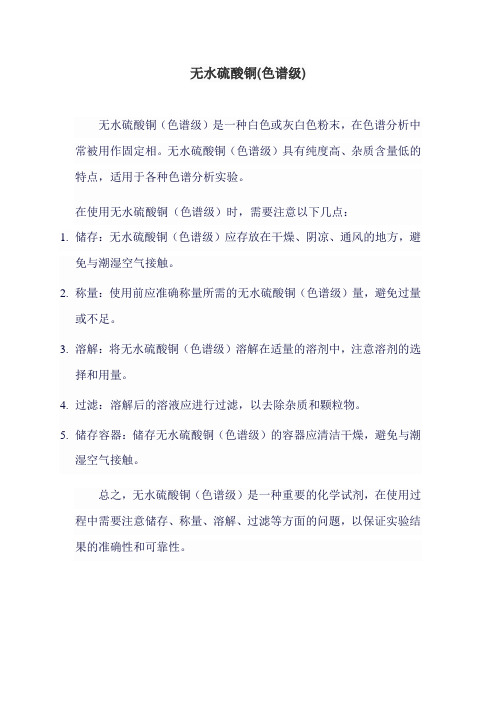 无水硫酸铜(色谱级)

无水硫酸铜（色谱级）是一种白色或灰白色粉末，在色谱分析中常被用作固定相。无水硫酸铜（色谱级）具有纯度高、杂质含量低的特点，适用于各种色谱分析实验。

在使用无水硫酸铜（色谱级）时，需要注意以下几点：

1. 储存：无水硫酸铜（色谱级）应存放在干燥、阴凉、通风的地方，避免与潮湿空气接触。

2. 称量：使用前应准确称量所需的无水硫酸铜（色谱级）量，避免过量或不足。

3. 溶解：将无水硫酸铜（色谱级）溶解在适量的溶剂中，注意溶剂的选择和用量。

4. 过滤：溶解后的溶液应进行过滤，以去除杂质和颗粒物。

5. 储存容器：储存无水硫酸铜（色谱级）的容器应清洁干燥，避免与潮湿空气接触。

总之，无水硫酸铜（色谱级）是一种重要的化学试剂，在使用过程中需要注意储存、称量、溶解、过滤等方面的问题，以保证实验结果的准确性和可靠性。